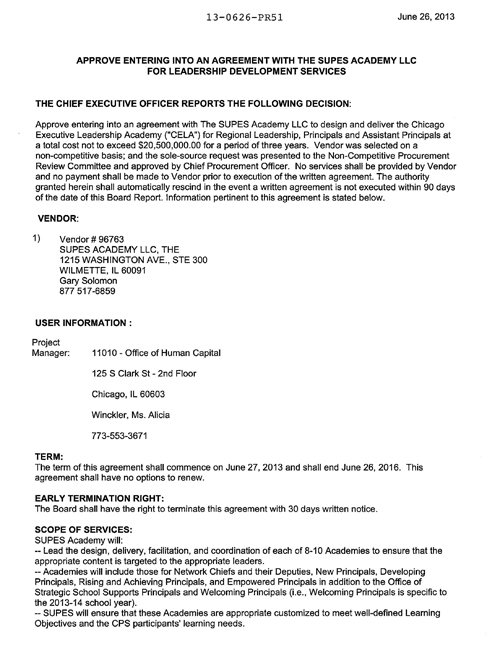 13-0626-PR51

June 26, 2013

APPROVE ENTERING INTO AN AGREEMENT WITH THE SUPES ACADEMY LLC FOR LEADERSHIP DEVELOPMENT SERVICES

THE CHIEF EXECUTIVE OFFICER REPORTS THE FOLLOWING DECISION:

Approve entering into an agreement with The SUPES Academy LLC to design and deliver the Chicago Executive Leadership Academy ("CELA") for Regional Leadership, Principals and Assistant Principals at a total cost not to exceed $20,500,000.00 for a period of three years. Vendor was selected on a non-competitive basis; and the sole-source request was presented to the Non-Competitive Procurement Review Committee and approved by Chief Procurement Officer. No services shall be provided by Vendor and no payment shall be made to Vendor prior to execution of the written agreement. The authority granted herein shall automatically rescind in the event a written agreement is not executed within 90 days of the date of this Board Report. Information pertinent to this agreement is stated below.

VENDOR:

1) Vendor # 96763
SUPES ACADEMY LLC, THE
1215 WASHINGTON AVE., STE 300
WILMETTE, IL 60091
Gary Solomon
877 517-6859

USER INFORMATION :

Project Manager: 11010 - Office of Human Capital

125 S Clark St - 2nd Floor

Chicago, IL 60603

Winckler, Ms. Alicia

773-553-3671

TERM:
The term of this agreement shall commence on June 27, 2013 and shall end June 26, 2016. This agreement shall have no options to renew.

EARLY TERMINATION RIGHT:
The Board shall have the right to terminate this agreement with 30 days written notice.

SCOPE OF SERVICES:
SUPES Academy will:
-- Lead the design, delivery, facilitation, and coordination of each of 8-10 Academies to ensure that the appropriate content is targeted to the appropriate leaders.
-- Academies will include those for Network Chiefs and their Deputies, New Principals, Developing Principals, Rising and Achieving Principals, and Empowered Principals in addition to the Office of Strategic School Supports Principals and Welcoming Principals (i.e., Welcoming Principals is specific to the 2013-14 school year).
-- SUPES will ensure that these Academies are appropriate customized to meet well-defined Learning Objectives and the CPS participants' learning needs.